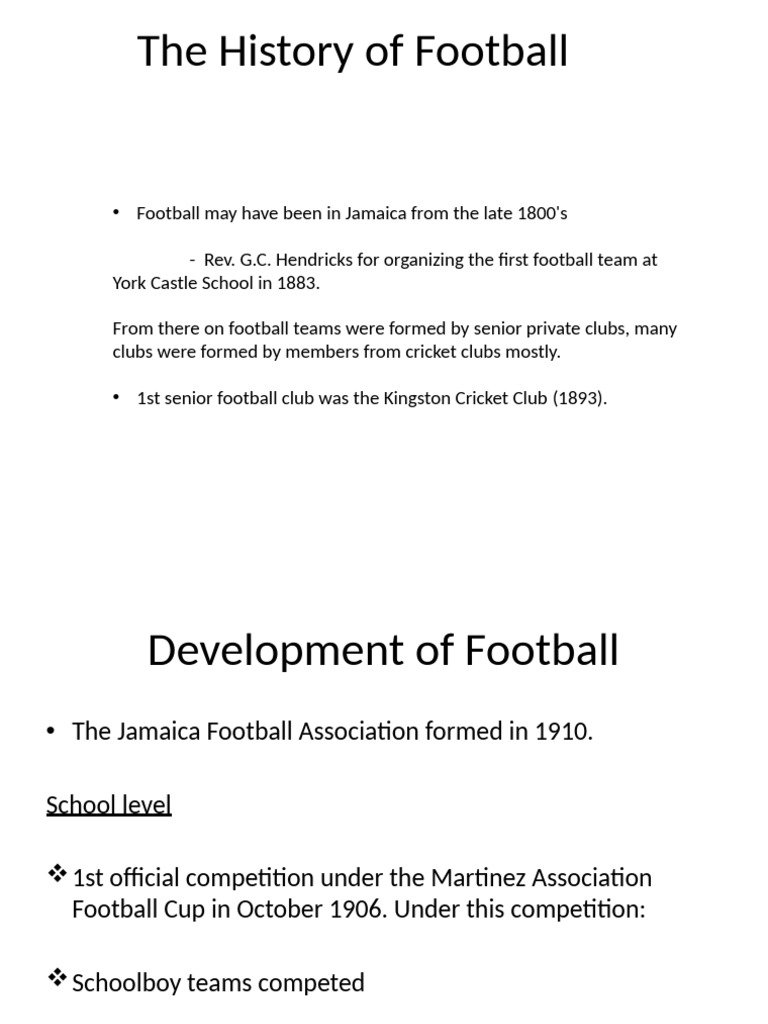 The History of Football

• Football may have been in Jamaica from the late 1800's

- Rev. G.C. Hendricks for organizing the first football team at York Castle School in 1883.

From there on football teams were formed by senior private clubs, many clubs were formed by members from cricket clubs mostly.

• 1st senior football club was the Kingston Cricket Club (1893).

Development of Football

• The Jamaica Football Association formed in 1910.

School level

❖ 1st official competition under the Martinez Association Football Cup in October 1906. Under this competition:

❖ Schoolboy teams competed